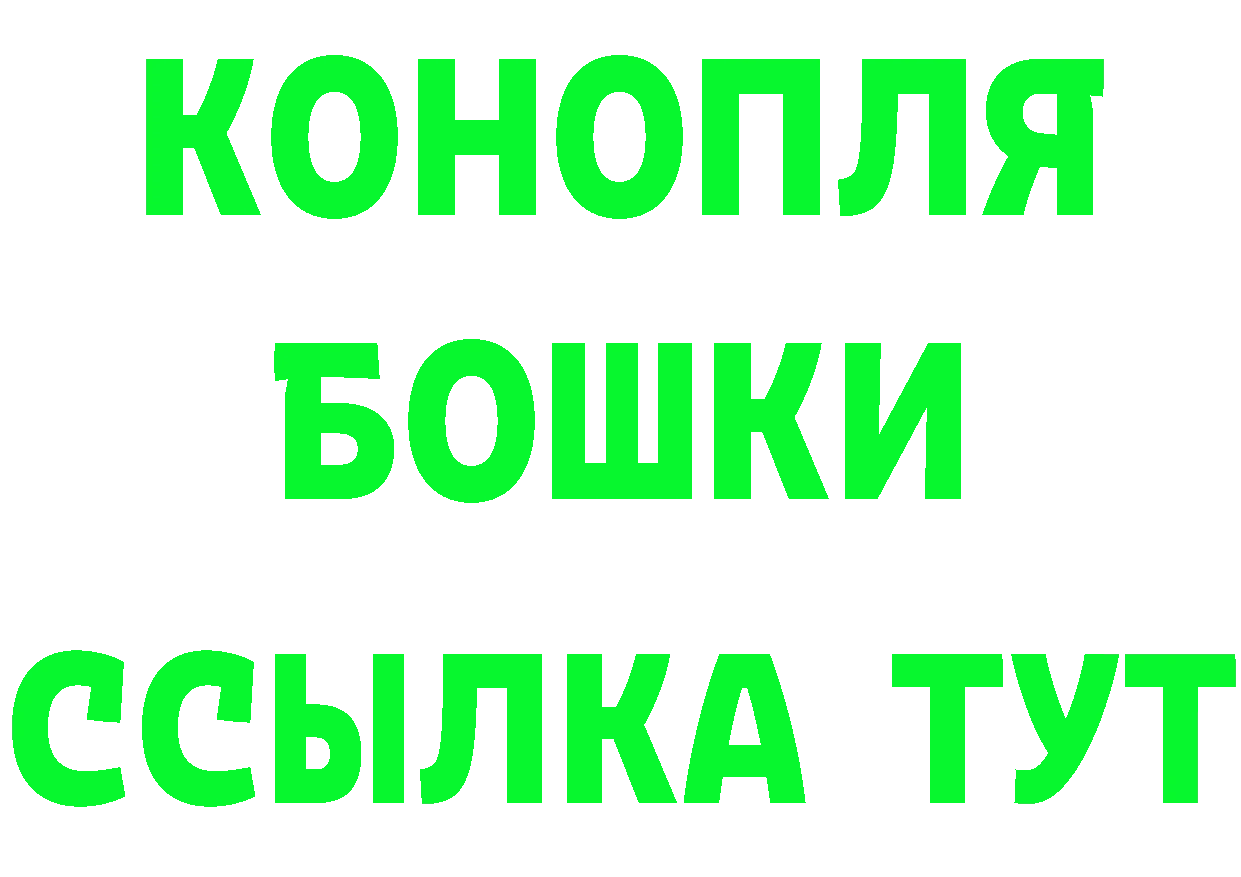 КОНОПЛЯ
БОШКИ
ССЫЛКА ТУТ